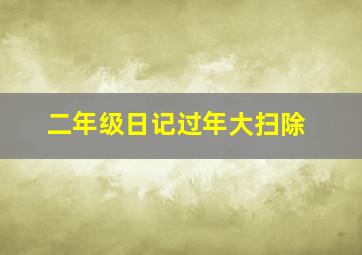 二年级日记过年大扫除